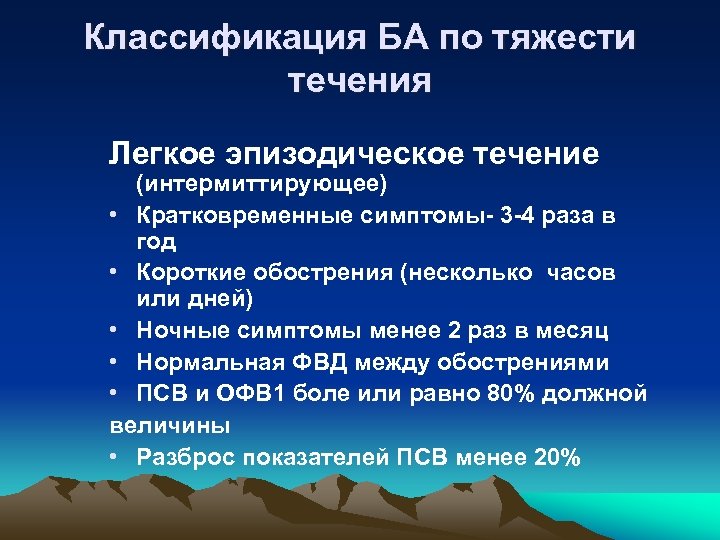 Классификация БА по тяжести течения

Легкое эпизодическое течение (интермиттирующее)
• Кратковременные симптомы- 3-4 раза в год
• Короткие обострения (несколько часов или дней)
• Ночные симптомы менее 2 раз в месяц
• Нормальная ФВД между обострениями
• ПСВ и ОФВ1 боле или равно 80% должной величины
• Разброс показателей ПСВ менее 20%